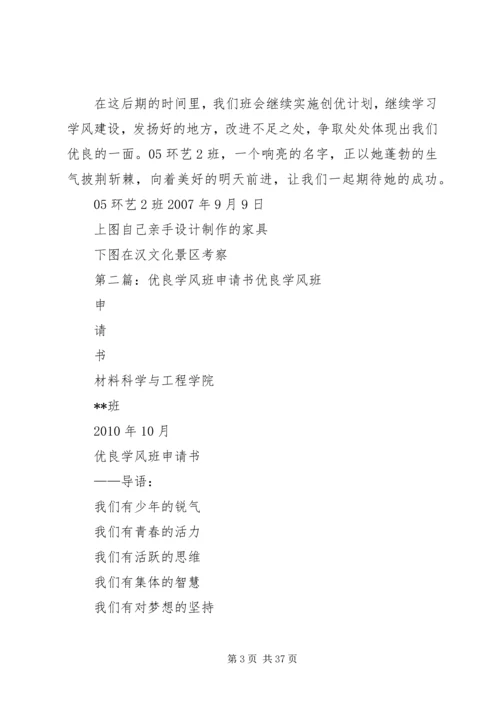 在这后期的时间里，我们班会继续实施创优计划，继续学习学风建设，发扬好的地方，改进不足之处，争取处处体现出我们优良的一面。05 环艺 2 班，一个响亮的名字，正以她蓬勃的生气披荆斩棘，向着美好的明天前进，让我们一起期待她的成功。

05 环艺 2 班 2007 年 9 月 9 日

上图自己亲手设计制作的家具

下图在汉文化景区考察

第二篇：优良学风班申请书优良学风班

申

请

书

材料科学与工程学院

**班

2010 年 10 月

优良学风班申请书

——导语：

我们有少年的锐气

我们有青春的活力

我们有活跃的思维

我们有集体的智慧

我们有对梦想的坚持

第 3 页 共 37 页